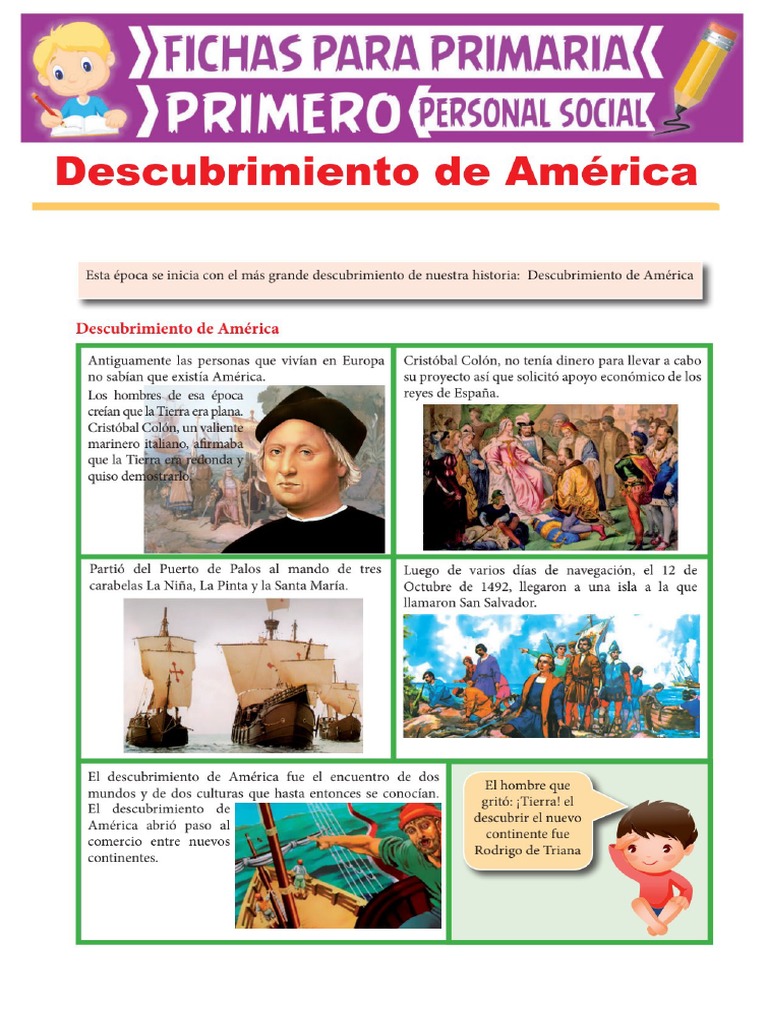 FICHAS PARA PRIMARIA
PRIMERO PERSONAL SOCIAL

Descubrimiento de América

Esta época se inicia con el más grande descubrimiento de nuestra historia: Descubrimiento de América

Descubrimiento de América

Antiguamente las personas que vivían en Europa no sabían que existía América.
Los hombres de esa época creían que la Tierra era plana. Cristóbal Colón, un valiente marinero italiano, afirmaba que la Tierra era redonda y quiso demostrarlo.

Cristóbal Colón, no tenía dinero para llevar a cabo su proyecto así que solicitó apoyo económico de los reyes de España.

Partió del Puerto de Palos al mando de tres carabelas La Niña, La Pinta y la Santa María.

Luego de varios días de navegación, el 12 de Octubre de 1492, llegaron a una isla a la que llamaron San Salvador.

El descubrimiento de América fue el encuentro de dos mundos y de dos culturas que hasta entonces se conocían.
El descubrimiento de América abrió paso al comercio entre nuevos continentes.

El hombre que gritó: ¡Tierra! el descubrir el nuevo continente fue Rodrigo de Triana